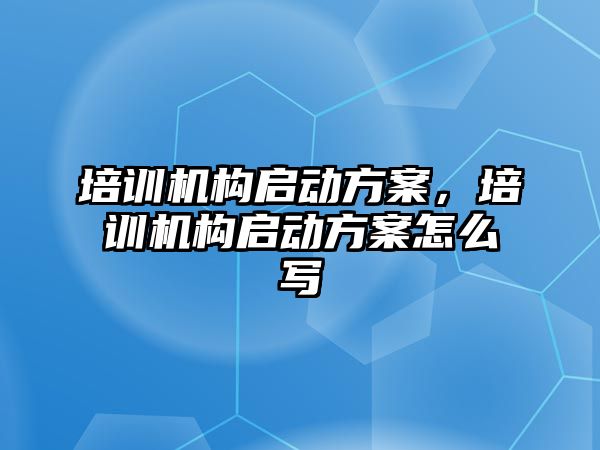 培训机构启动方案，培训机构启动方案怎么写